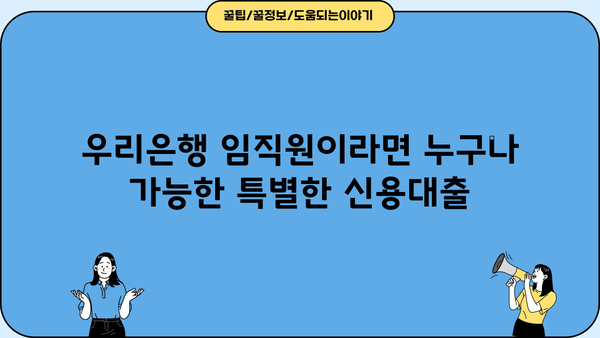 꿀팁/꿀정보/도움되는이야기

우리은행 임직원이라면 누구나 가능한 특별한 신용대출